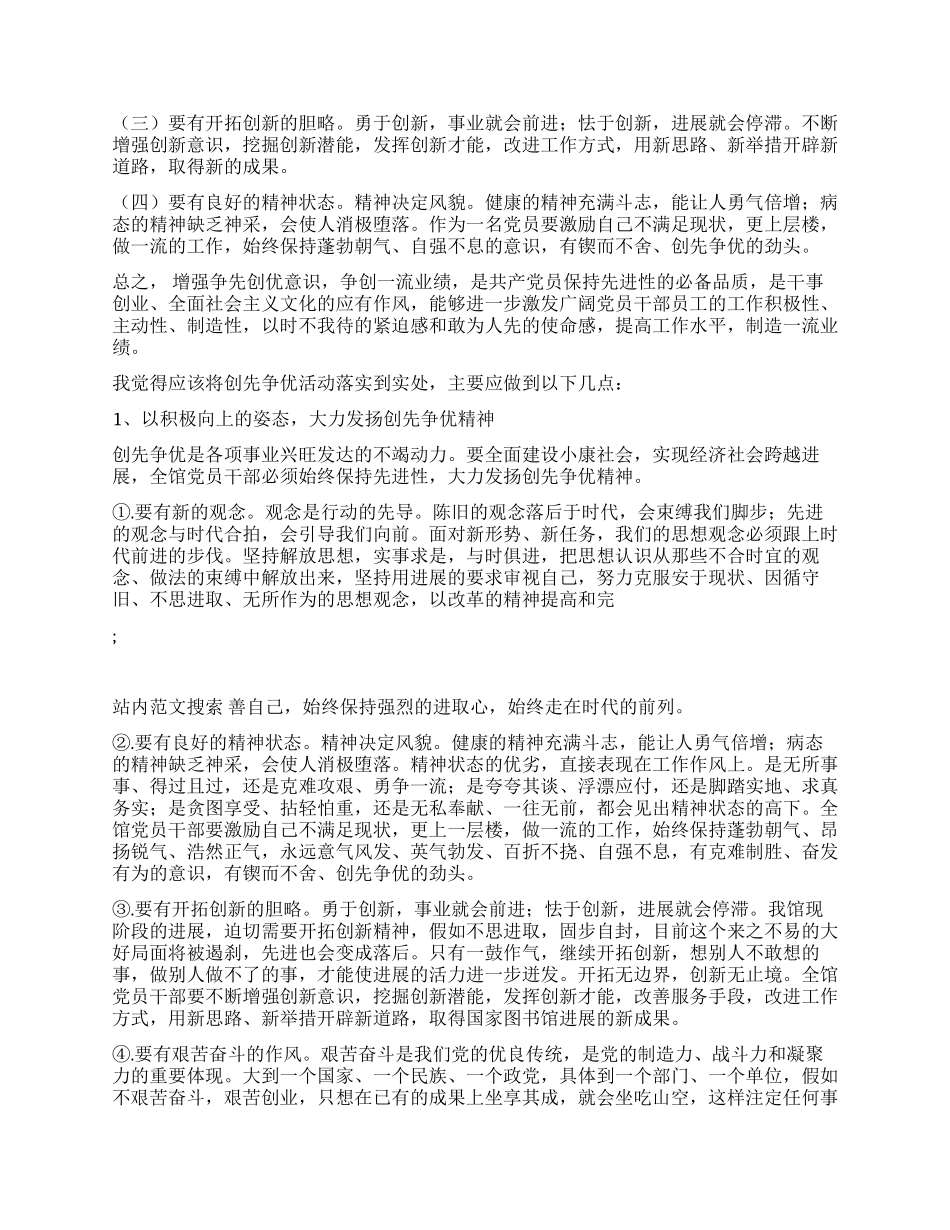 （三）要有开拓创新的胆略。勇于创新，事业就会前进；怯于创新，进展就会停滞。不断增强创新意识，挖掘创新潜能，发挥创新才能，改进工作方式，用新思路、新举措开辟新道路，取得新的成果。

（四）要有良好的精神状态。精神决定风貌。健康的精神充满斗志，能让人勇气倍增；病态的精神缺乏神采，会使人消极堕落。作为一名党员要激励自己不满足现状，更上层楼，做一流的工作，始终保持蓬勃朝气、自强不息的意识，有锲而不舍、创先争优的劲头。

总之， 增强争先创优意识，争创一流业绩，是共产党员保持先进性的必备品质，是干事创业、全面社会主义文化的应有作风，能够进一步激发广阔党员干部员工的工作积极性、主动性、制造性，以时不我待的紧迫感和敢为人先的使命感，提高工作水平，制造一流业绩。

我觉得应该将创先争优活动落实到实处，主要应做到以下几点：

1、以积极向上的姿态，大力发扬创先争优精神

创先争优是各项事业兴旺发达的不竭动力。要全面建设小康社会，实现经济社会跨越进展，全馆党员干部必须始终保持先进性，大力发扬创先争优精神。

①.要有新的观念。观念是行动的先导。陈旧的观念落后于时代，会束缚我们脚步；先进的观念与时代合拍，会引导我们向前。面对新形势、新任务，我们的思想观念必须跟上时代前进的步伐。坚持解放思想，实事求是，与时俱进，把思想认识从那些不合时宜的观念、做法的束缚中解放出来，坚持用进展的要求审视自己，努力克服安于现状、因循守旧、不思进取、无所作为的思想观念，以改革的精神提高和完

;

站内范文搜索 善自己，始终保持强烈的进取心，始终走在时代的前列。

②.要有良好的精神状态。精神决定风貌。健康的精神充满斗志，能让人勇气倍增；病态的精神缺乏神采，会使人消极堕落。精神状态的优劣，直接表现在工作作风上。是无所事事、得过且过，还是克难攻艰、勇争一流；是夸夸其谈、浮漂应付，还是脚踏实地、求真务实；是贪图享受、拈轻怕重，还是无私奉献、一往无前，都会见出精神状态的高下。全馆党员干部要激励自己不满足现状，更上一层楼，做一流的工作，始终保持蓬勃朝气、昂扬锐气、浩然正气，永远意气风发、英气勃发、百折不挠、自强不息，有克难制胜、奋发有为的意识，有锲而不舍、创先争优的劲头。

③.要有开拓创新的胆略。勇于创新，事业就会前进；怯于创新，进展就会停滞。我馆现阶段的进展，迫切需要开拓创新精神，假如不思进取，固步自封，目前这个来之不易的大好局面将被遏刹，先进也会变成落后。只有一鼓作气，继续开拓创新，想别人不敢想的事，做别人做不了的事，才能使进展的活力进一步迸发。开拓无边界，创新无止境。全馆党员干部要不断增强创新意识，挖掘创新潜能，发挥创新才能，改善服务手段，改进工作方式，用新思路、新举措开辟新道路，取得国家图书馆进展的新成果。

④.要有艰苦奋斗的作风。艰苦奋斗是我们党的优良传统，是党的制造力、战斗力和凝聚力的重要体现。大到一个国家、一个民族、一个政党，具体到一个部门、一个单位，假如不艰苦奋斗，艰苦创业，只想在已有的成果上坐享其成，就会坐吃山空，这样注定任何事